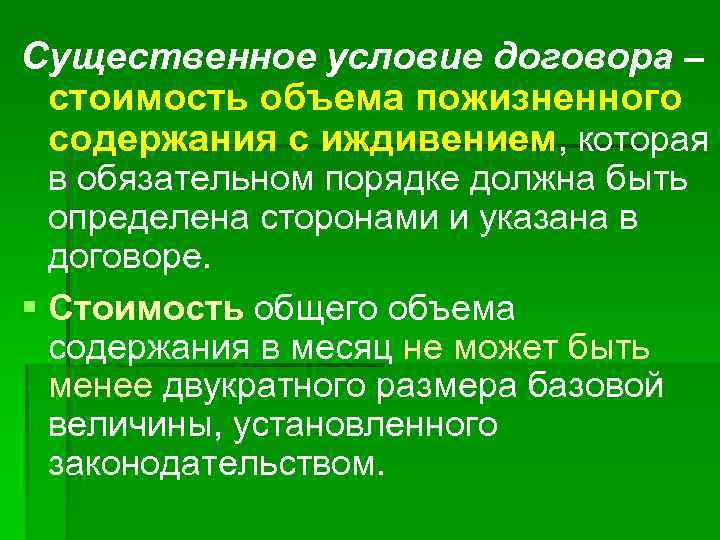 Существенное условие договора – стоимость объема пожизненного содержания с иждивением, которая в обязательном порядке должна быть определена сторонами и указана в договоре.

Стоимость общего объема содержания в месяц не может быть менее двукратного размера базовой величины, установленного законодательством.